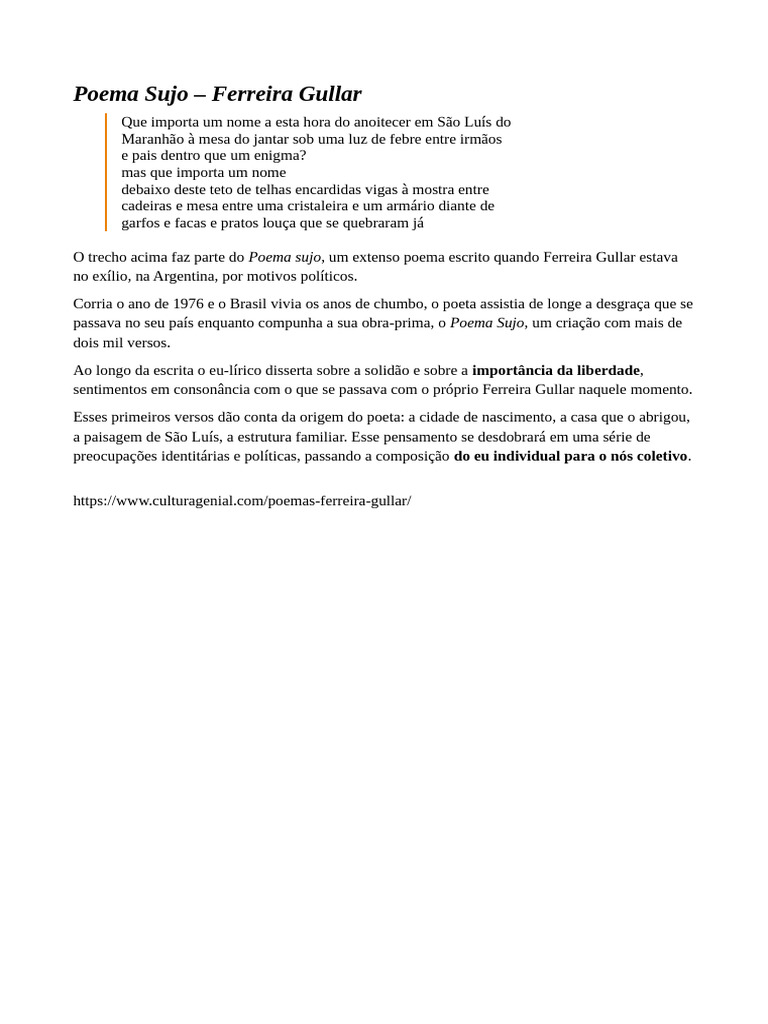 Poema Sujo – Ferreira Gullar

Que importa um nome a esta hora do anoitecer em São Luís do Maranhão à mesa do jantar sob uma luz de febre entre irmãos e pais dentro que um enigma?
mas que importa um nome
debaixo deste teto de telhas encardidas vigas à mostra entre cadeiras e mesa entre uma cristaleira e um armário diante de garfos e facas e pratos louça que se quebraram já

O trecho acima faz parte do Poema sujo, um extenso poema escrito quando Ferreira Gullar estava no exílio, na Argentina, por motivos políticos.

Corria o ano de 1976 e o Brasil vivia os anos de chumbo, o poeta assistia de longe a desgraça que se passava no seu país enquanto compunha a sua obra-prima, o Poema Sujo, um criação com mais de dois mil versos.

Ao longo da escrita o eu-lírico disserta sobre a solidão e sobre a importância da liberdade, sentimentos em consonância com o que se passava com o próprio Ferreira Gullar naquele momento.

Esses primeiros versos dão conta da origem do poeta: a cidade de nascimento, a casa que o abrigou, a paisagem de São Luís, a estrutura familiar. Esse pensamento se desdobrará em uma série de preocupações identitárias e políticas, passando a composição do eu individual para o nós coletivo.

https://www.culturagenial.com/poemas-ferreira-gullar/